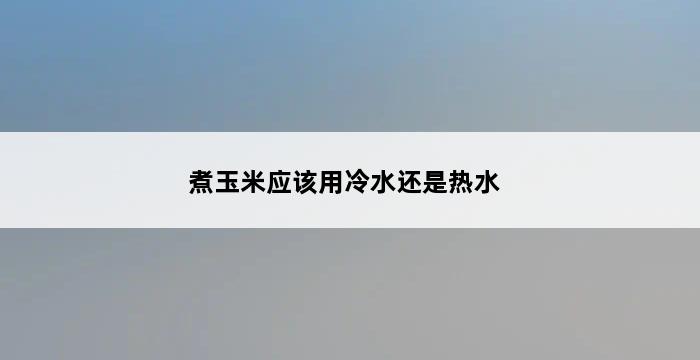 煮玉米应该用冷水还是热水